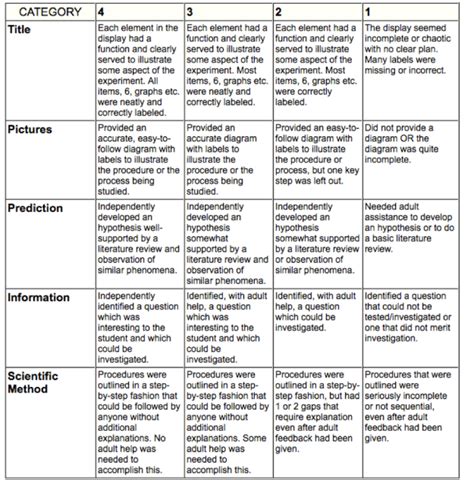 | CATEGORY | 4 | 3 | 2 | 1 |
|---|---|---|---|---|
| Title | Each element in the display had a function and clearly served to illustrate some aspect of the experiment. All items, 6, graphs etc. were neatly and correctly labeled. | Each element had a function and clearly served to illustrate some aspect of the experiment. Most items, 6, graphs etc. were neatly and correctly labeled. | Each element had a function and clearly served to illustrate some aspect of the experiment. Most items, 6, graphs etc. were correctly labeled. | The display seemed incomplete or chaotic with no clear plan. Many labels were missing or incorrect. |
| Pictures | Provided an accurate, easy-to-follow diagram with labels to illustrate the procedure or the process being studied. | Provided an accurate diagram with labels to illustrate the procedure or the process being studied. | Provided an easy-to-follow diagram with labels to illustrate the procedure or process, but one key step was left out. | Did not provide a diagram OR the diagram was quite incomplete. |
| Prediction | Independently developed an hypothesis well-supported by a literature review and observation of similar phenomena. | Independently developed an hypothesis somewhat supported by a literature review and observation of similar phenomena. | Independently developed an hypothesis somewhat supported by a literature review or observation of similar phenomena. | Needed adult assistance to develop an hypothesis or to do a basic literature review. |
| Information | Independently identified a question which was interesting to the student and which could be investigated. | Identified, with adult help, a question which was interesting to the student and which could be investigated. | Identified, with adult help, a question which could be investigated. | Identified a question that could not be tested/investigated or one that did not merit investigation. |
| Scientific Method | Procedures were outlined in a step-by-step fashion that could be followed by anyone without additional explanations. No adult help was needed to accomplish this. | Procedures were outlined in a step-by-step fashion that could be followed by anyone without additional explanations. Some adult help was needed to accomplish this. | Procedures were outlined in a step-by-step fashion, but had 1 or 2 gaps that require explanation even after adult feedback had been given. | Procedures that were outlined were seriously incomplete or not sequential, even after adult feedback had been given. |